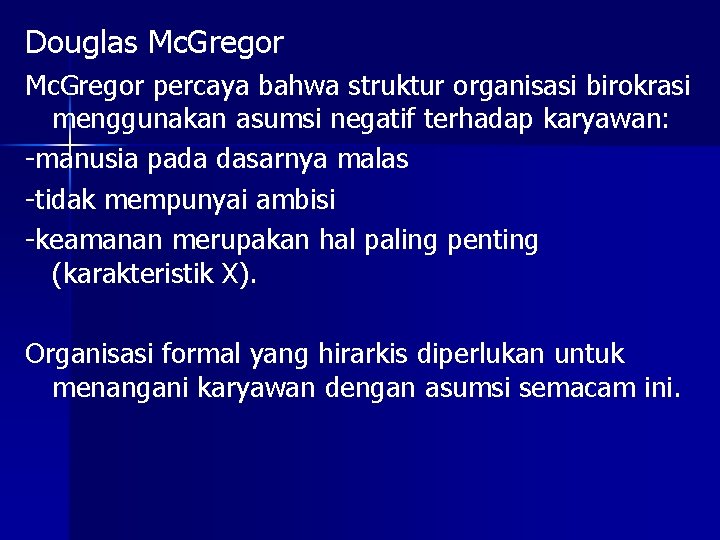 Douglas McGregor

McGregor percaya bahwa struktur organisasi birokrasi menggunakan asumsi negatif terhadap karyawan:
-manusia pada dasarnya malas
-tidak mempunyai ambisi
-keamanan merupakan hal paling penting (karakteristik X).

Organisasi formal yang hirarkis diperlukan untuk menangani karyawan dengan asumsi semacam ini.